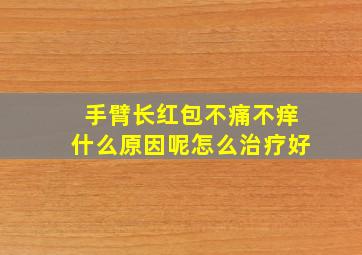 手臂长红包不痛不痒
什么原因呢怎么治疗好